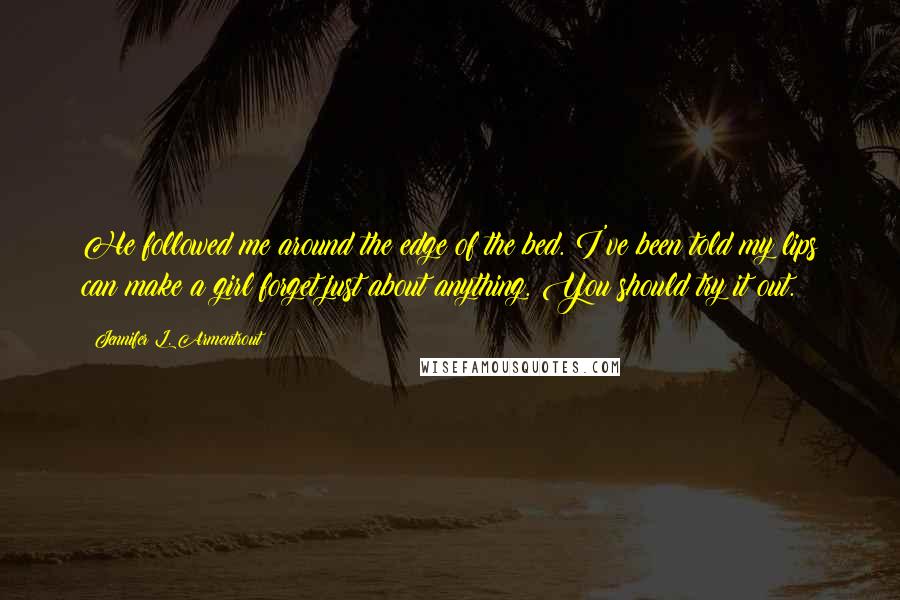 He followed me around the edge of the bed. I've been told my lips can make a girl forget just about anything. You should try it out.

Jennifer L. Armentrout

WISEFAMOUSQUOTES.COM